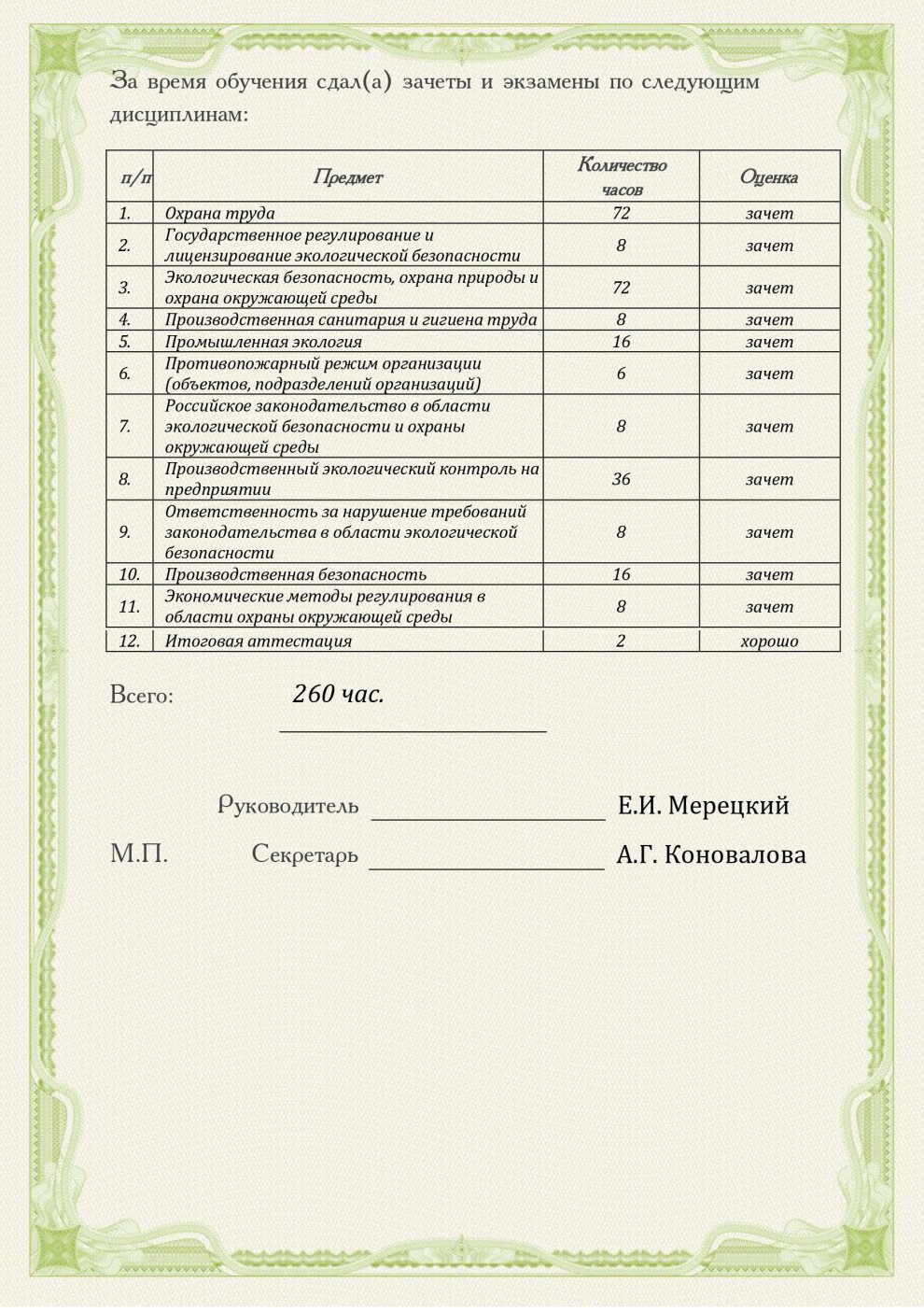 За время обучения сдал(а) зачеты и экзамены по следующим дисциплинам:

| п/п | Предмет | Количество часов | Оценка |
|---|---|---|---|
| 1. | Охрана труда | 72 | зачет |
| 2. | Государственное регулирование и лицензирование экологической безопасности | 8 | зачет |
| 3. | Экологическая безопасность, охрана природы и охрана окружающей среды | 72 | зачет |
| 4. | Производственная санитария и гигиена труда | 8 | зачет |
| 5. | Промышленная экология | 16 | зачет |
| 6. | Противопожарный режим организации (объектов, подразделений организаций) | 6 | зачет |
| 7. | Российское законодательство в области экологической безопасности и охраны окружающей среды | 8 | зачет |
| 8. | Производственный экологический контроль на предприятии | 36 | зачет |
| 9. | Ответственность за нарушение требований законодательства в области экологической безопасности | 8 | зачет |
| 10. | Производственная безопасность | 16 | зачет |
| 11. | Экономические методы регулирования в области охраны окружающей среды | 8 | зачет |
| 12. | Итоговая аттестация | 2 | хорошо |

Всего: 260 час.

Руководитель Е.И. Мерецкий

М.П. Секретарь А.Г. Коновалова